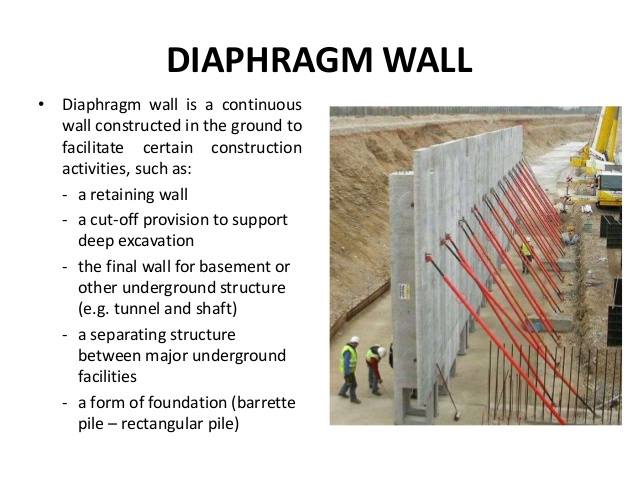 DIAPHRAGM WALL

• Diaphragm wall is a continuous wall constructed in the ground to facilitate certain construction activities, such as:
- a retaining wall
- a cut-off provision to support deep excavation
- the final wall for basement or other underground structure (e.g. tunnel and shaft)
- a separating structure between major underground facilities
- a form of foundation (barrette pile – rectangular pile)